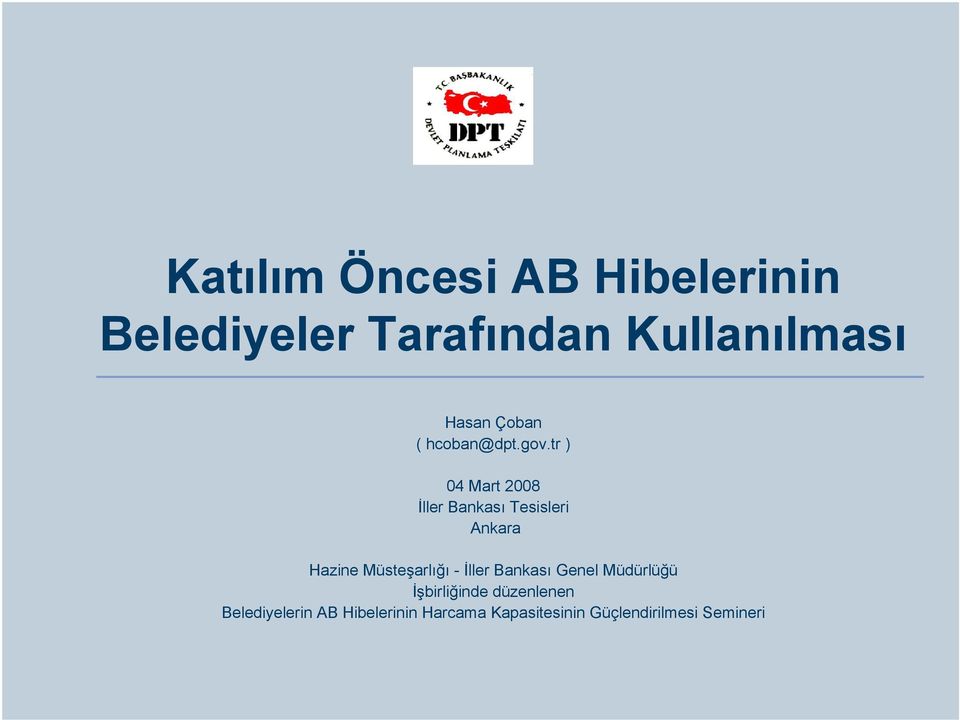 T.C. BAŞBAKANLIK
DPT
DEVLET PLANLAMA TEŞKİLATI

Katılım Öncesi AB Hibelerinin Belediyeler Tarafından Kullanılması

Hasan Çoban
( hcoban@dpt.gov.tr )

04 Mart 2008
İller Bankası Tesisleri
Ankara

Hazine Müsteşarlığı - İller Bankası Genel Müdürlüğü
İşbirliğinde düzenlenen
Belediyelerin AB Hibelerinin Harcama Kapasitesinin Güçlendirilmesi Semineri